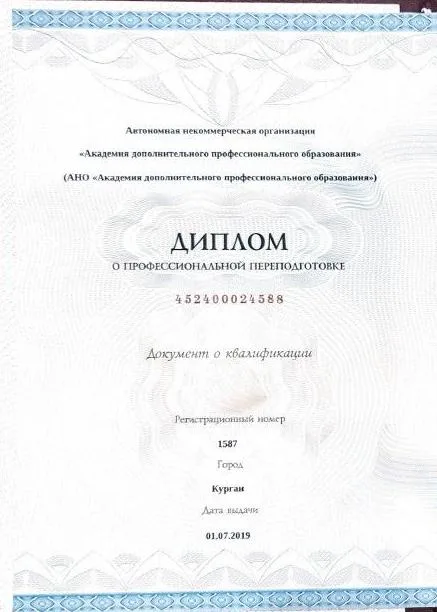 Автономная некоммерческая организация

«Академия дополнительного профессионального образования»

(АНО «Академия дополнительного профессионального образования»)

ДИПЛОМ

О ПРОФЕССИОНАЛЬНОЙ ПЕРЕПОДГОТОВКЕ

452400024588

Документ о квалификации

Регистрационный номер

1587

Город

Курган

Дата выдачи

01.07.2019